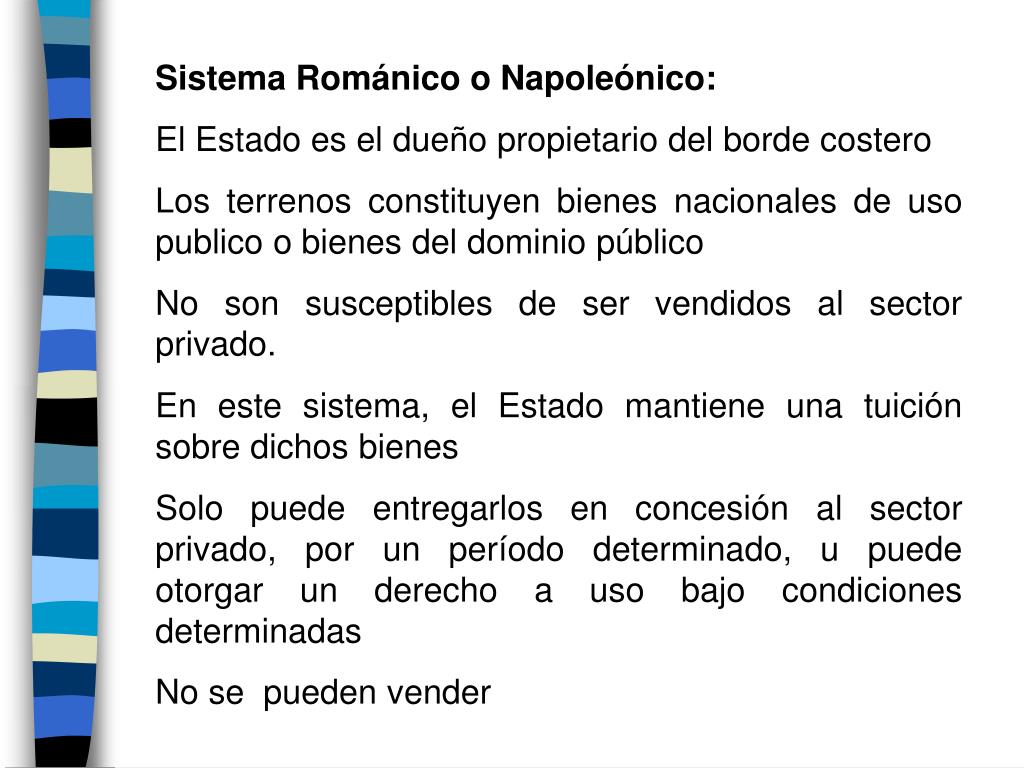 Sistema Románico o Napoleónico:

El Estado es el dueño propietario del borde costero

Los terrenos constituyen bienes nacionales de uso publico o bienes del dominio público

No son susceptibles de ser vendidos al sector privado.

En este sistema, el Estado mantiene una tuición sobre dichos bienes

Solo puede entregarlos en concesión al sector privado, por un período determinado, u puede otorgar un derecho a uso bajo condiciones determinadas

No se pueden vender